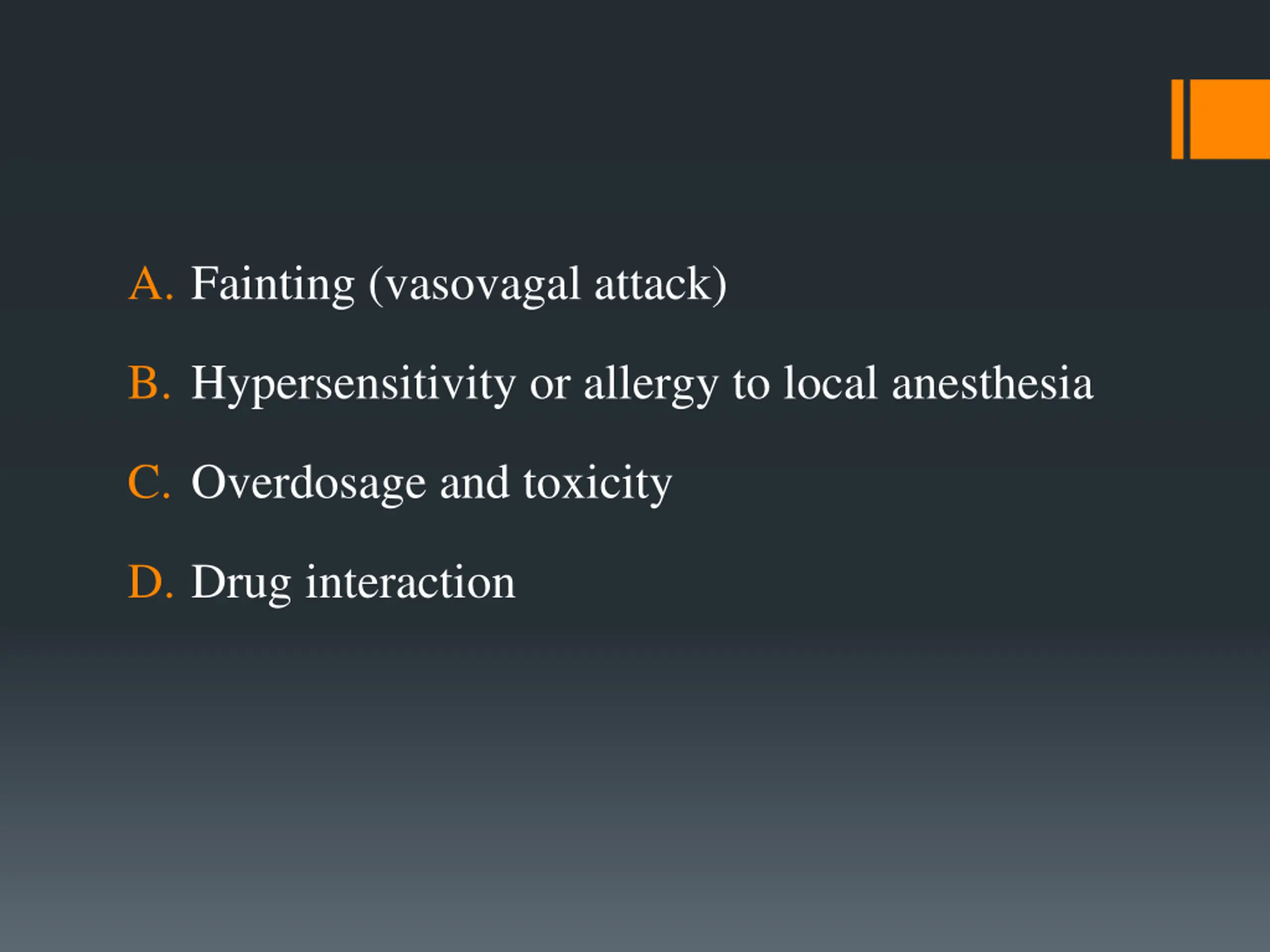 A. Fainting (vasovagal attack)

B. Hypersensitivity or allergy to local anesthesia

C. Overdosage and toxicity

D. Drug interaction